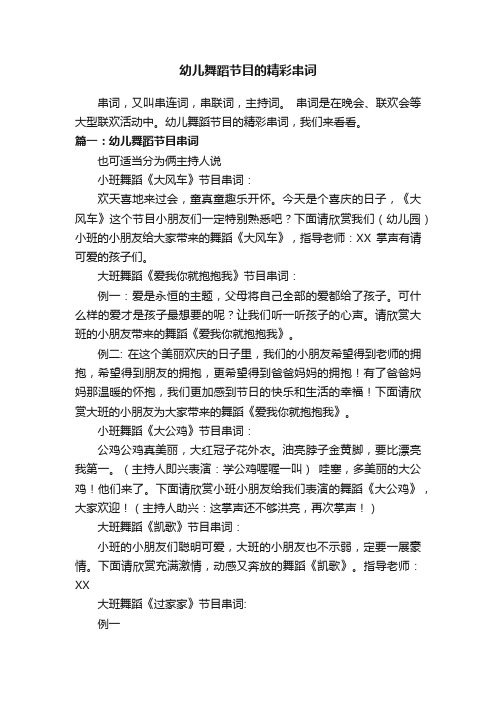 幼儿舞蹈节目的精彩串词

串词，又叫串连词，串联词，主持词。 串词是在晚会、联欢会等大型联欢活动中。幼儿舞蹈节目的精彩串词，我们来看看。

篇一：幼儿舞蹈节目串词

也可适当分为俩主持人说

小班舞蹈《大风车》节目串词：

欢天喜地来过会，童真童趣乐开怀。今天是个喜庆的日子，《大风车》这个节目小朋友们一定特别熟悉吧？下面请欣赏我们（幼儿园）小班的小朋友给大家带来的舞蹈《大风车》，指导老师：XX 掌声有请可爱的孩子们。

大班舞蹈《爱我你就抱抱我》节目串词：

例一：爱是永恒的主题，父母将自己全部的爱都给了孩子。可什么样的爱才是孩子最想要的呢？让我们听一听孩子的心声。请欣赏大班的小朋友带来的舞蹈《爱我你就抱抱我》。

例二: 在这个美丽欢庆的日子里，我们的小朋友希望得到老师的拥抱，希望得到朋友的拥抱，更希望得到爸爸妈妈的拥抱！有了爸爸妈妈那温暖的怀抱，我们更加感到节日的快乐和生活的幸福！下面请欣赏大班的小朋友为大家带来的舞蹈《爱我你就抱抱我》。

小班舞蹈《大公鸡》节目串词：

公鸡公鸡真美丽，大红冠子花外衣。油亮脖子金黄脚，要比漂亮我第一。（主持人即兴表演：学公鸡喔喔一叫） 哇塞，多美丽的大公鸡！他们来了。下面请欣赏小班小朋友给我们表演的舞蹈《大公鸡》，大家欢迎！（主持人助兴：这掌声还不够洪亮，再次掌声！）

大班舞蹈《凯歌》节目串词：

小班的小朋友们聪明可爱，大班的小朋友也不示弱，定要一展豪情。下面请欣赏充满激情，动感又奔放的舞蹈《凯歌》。指导老师：XX

大班舞蹈《过家家》节目串词:

例一